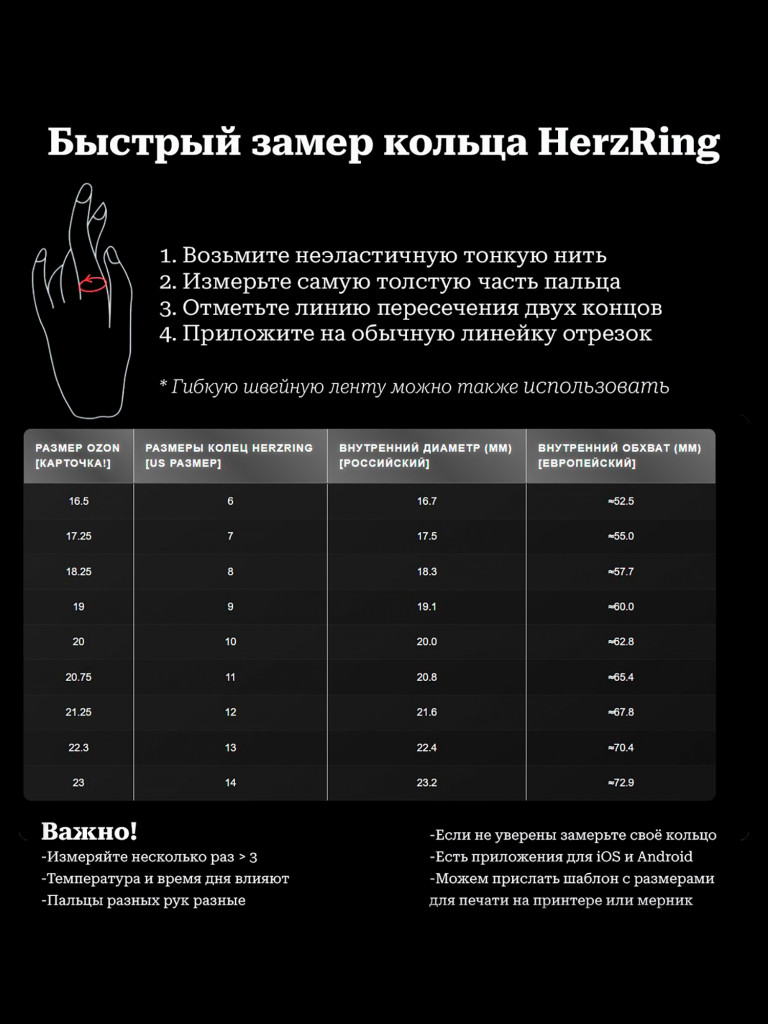 Быстрый замер кольца HerzRing

1. Возьмите неэластичную тонкую нить
2. Измерьте самую толстую часть пальца
3. Отметьте линию пересечения двух концов
4. Приложите на обычную линейку отрезок

* Гибкую швейную ленту можно также использовать

| РАЗМЕР OZON [КАРТОЧКА!] | РАЗМЕРЫ КОЛЕЦ HERZRING [US РАЗМЕР] | ВНУТРЕННИЙ ДИАМЕТР (ММ) [РОССИЙСКИЙ] | ВНУТРЕННИЙ ОБХВАТ (ММ) [ЕВРОПЕЙСКИЙ] |
|---|---|---|---|
| 16.5 | 6 | 16.7 | ≈52.5 |
| 17.25 | 7 | 17.5 | ≈55.0 |
| 18.25 | 8 | 18.3 | ≈57.7 |
| 19 | 9 | 19.1 | ≈60.0 |
| 20 | 10 | 20.0 | ≈62.8 |
| 20.75 | 11 | 20.8 | ≈65.4 |
| 21.25 | 12 | 21.6 | ≈67.8 |
| 22.3 | 13 | 22.4 | ≈70.4 |
| 23 | 14 | 23.2 | ≈72.9 |

Важно!
-Измеряйте несколько раз > 3
-Температура и время дня влияют
-Пальцы разных рук разные

-Если не уверены замерьте своё кольцо
-Есть приложения для iOS и Android
-Можем прислать шаблон с размерами для печати на принтере или мерник